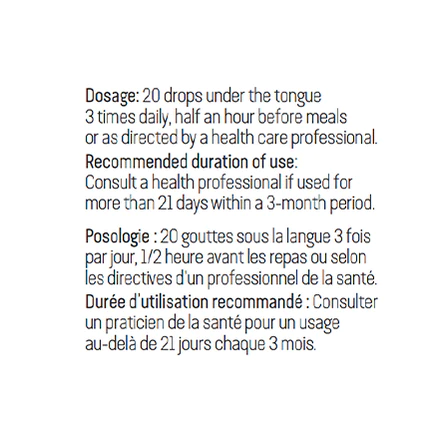 Dosage: 20 drops under the tongue 3 times daily, half an hour before meals or as directed by a health care professional.
Recommended duration of use: Consult a health professional if used for more than 21 days within a 3-month period.

Posologie : 20 gouttes sous la langue 3 fois par jour, 1/2 heure avant les repas ou selon les directives d'un professionnel de la santé.
Durée d'utilisation recommandé : Consulter un praticien de la santé pour un usage au-delà de 21 jours chaque 3 mois.